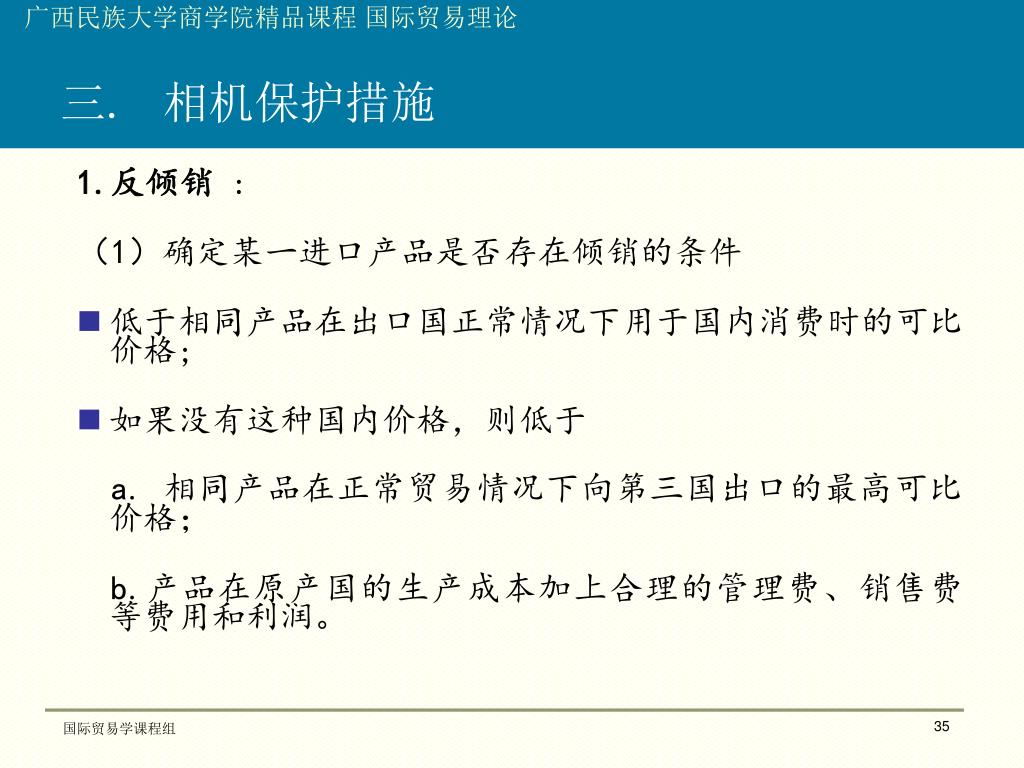 广西民族大学商学院精品课程 国际贸易理论

三. 相机保护措施

1. 反倾销 ：

（1）确定某一进口产品是否存在倾销的条件

■ 低于相同产品在出口国正常情况下用于国内消费时的可比价格；

■ 如果没有这种国内价格，则低于

a. 相同产品在正常贸易情况下向第三国出口的最高可比价格；

b. 产品在原产国的生产成本加上合理的管理费、销售费等费用和利润。

国际贸易学课程组

35